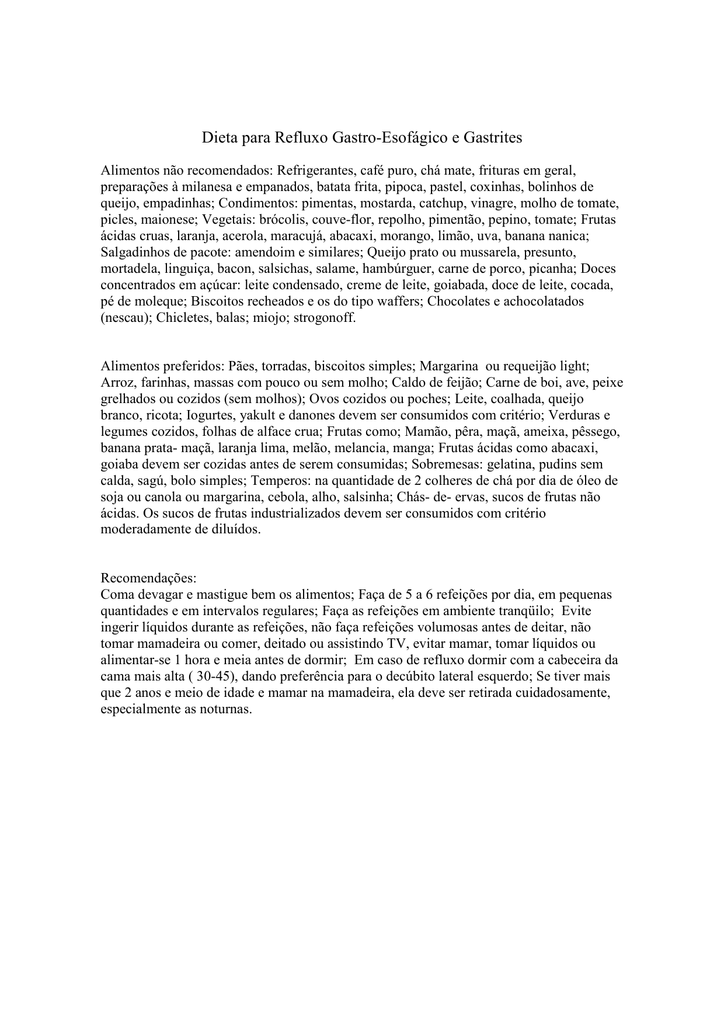 Dieta para Refluxo Gastro-Esofágico e Gastrites

Alimentos não recomendados: Refrigerantes, café puro, chá mate, frituras em geral, preparações à milanesa e empanados, batata frita, pipoca, pastel, coxinhas, bolinhos de queijo, empadinhas; Condimentos: pimentas, mostarda, catchup, vinagre, molho de tomate, picles, maionese; Vegetais: brócolis, couve-flor, repolho, pimentão, pepino, tomate; Frutas ácidas cruas, laranja, acerola, maracujá, abacaxi, morango, limão, uva, banana nanica; Salgadinhos de pacote: amendoim e similares; Queijo prato ou mussarela, presunto, mortadela, linguiça, bacon, salsichas, salame, hambúrguer, carne de porco, picanha; Doces concentrados em açúcar: leite condensado, creme de leite, goiabada, doce de leite, cocada, pé de moleque; Biscoitos recheados e os do tipo waffers; Chocolates e achocolatados (nescau); Chicletes, balas; miojo; strogonoff.

Alimentos preferidos: Pães, torradas, biscoitos simples; Margarina ou requeijão light; Arroz, farinhas, massas com pouco ou sem molho; Caldo de feijão; Carne de boi, ave, peixe grelhados ou cozidos (sem molhos); Ovos cozidos ou poches; Leite, coalhada, queijo branco, ricota; Iogurtes, yakult e danones devem ser consumidos com critério; Verduras e legumes cozidos, folhas de alface crua; Frutas como; Mamão, pêra, maçã, ameixa, pêssego, banana prata- maçã, laranja lima, melão, melancia, manga; Frutas ácidas como abacaxi, goiaba devem ser cozidas antes de serem consumidas; Sobremesas: gelatina, pudins sem calda, sagú, bolo simples; Temperos: na quantidade de 2 colheres de chá por dia de óleo de soja ou canola ou margarina, cebola, alho, salsinha; Chás- de- ervas, sucos de frutas não ácidas. Os sucos de frutas industrializados devem ser consumidos com critério moderadamente de diluídos.

Recomendações:
Coma devagar e mastigue bem os alimentos; Faça de 5 a 6 refeições por dia, em pequenas quantidades e em intervalos regulares; Faça as refeições em ambiente tranqüilo; Evite ingerir líquidos durante as refeições, não faça refeições volumosas antes de deitar, não tomar mamadeira ou comer, deitado ou assistindo TV, evitar mamar, tomar líquidos ou alimentar-se 1 hora e meia antes de dormir; Em caso de refluxo dormir com a cabeceira da cama mais alta ( 30-45), dando preferência para o decúbito lateral esquerdo; Se tiver mais que 2 anos e meio de idade e mamar na mamadeira, ela deve ser retirada cuidadosamente, especialmente as noturnas.